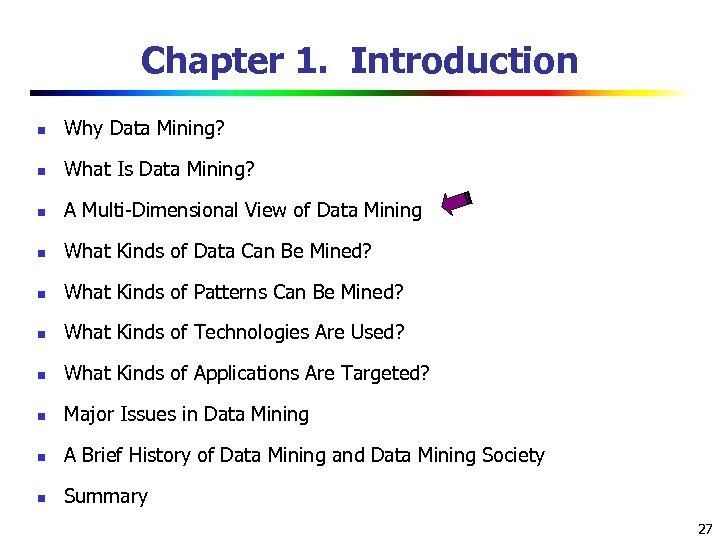 Chapter 1. Introduction

- Why Data Mining?
- What Is Data Mining?
- A Multi-Dimensional View of Data Mining
- What Kinds of Data Can Be Mined?
- What Kinds of Patterns Can Be Mined?
- What Kinds of Technologies Are Used?
- What Kinds of Applications Are Targeted?
- Major Issues in Data Mining
- A Brief History of Data Mining and Data Mining Society
- Summary

27